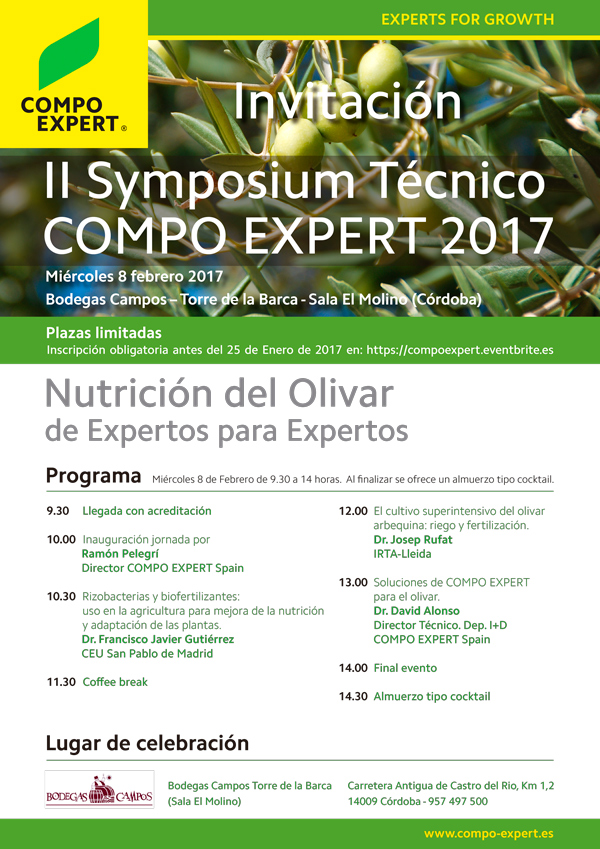 COMPO EXPERT®

EXPERTS FOR GROWTH

Invitación

II Symposium Técnico COMPO EXPERT 2017

Miércoles 8 febrero 2017
Bodegas Campos – Torre de la Barca - Sala El Molino (Córdoba)

Plazas limitadas
Inscripción obligatoria antes del 25 de Enero de 2017 en: https://compoexpert.eventbrite.es

Nutrición del Olivar
de Expertos para Expertos

Programa Miércoles 8 de Febrero de 9.30 a 14 horas. Al finalizar se ofrece un almuerzo tipo cocktail.

9.30 Llegada con acreditación

10.00 Inauguración jornada por
Ramón Pelegrí
Director COMPO EXPERT Spain

10.30 Rizobacterias y biofertilizantes: uso en la agricultura para mejora de la nutrición y adaptación de las plantas.
Dr. Francisco Javier Gutiérrez
CEU San Pablo de Madrid

11.30 Coffee break

12.00 El cultivo superintensivo del olivar arbequina: riego y fertilización.
Dr. Josep Rufat
IRTA-Lleida

13.00 Soluciones de COMPO EXPERT para el olivar.
Dr. David Alonso
Director Técnico. Dep. I+D
COMPO EXPERT Spain

14.00 Final evento

14.30 Almuerzo tipo cocktail

Lugar de celebración

BODEGAS CAMPOS

Bodegas Campos Torre de la Barca (Sala El Molino)

Carretera Antigua de Castro del Rio, Km 1,2
14009 Córdoba - 957 497 500

www.compo-expert.es